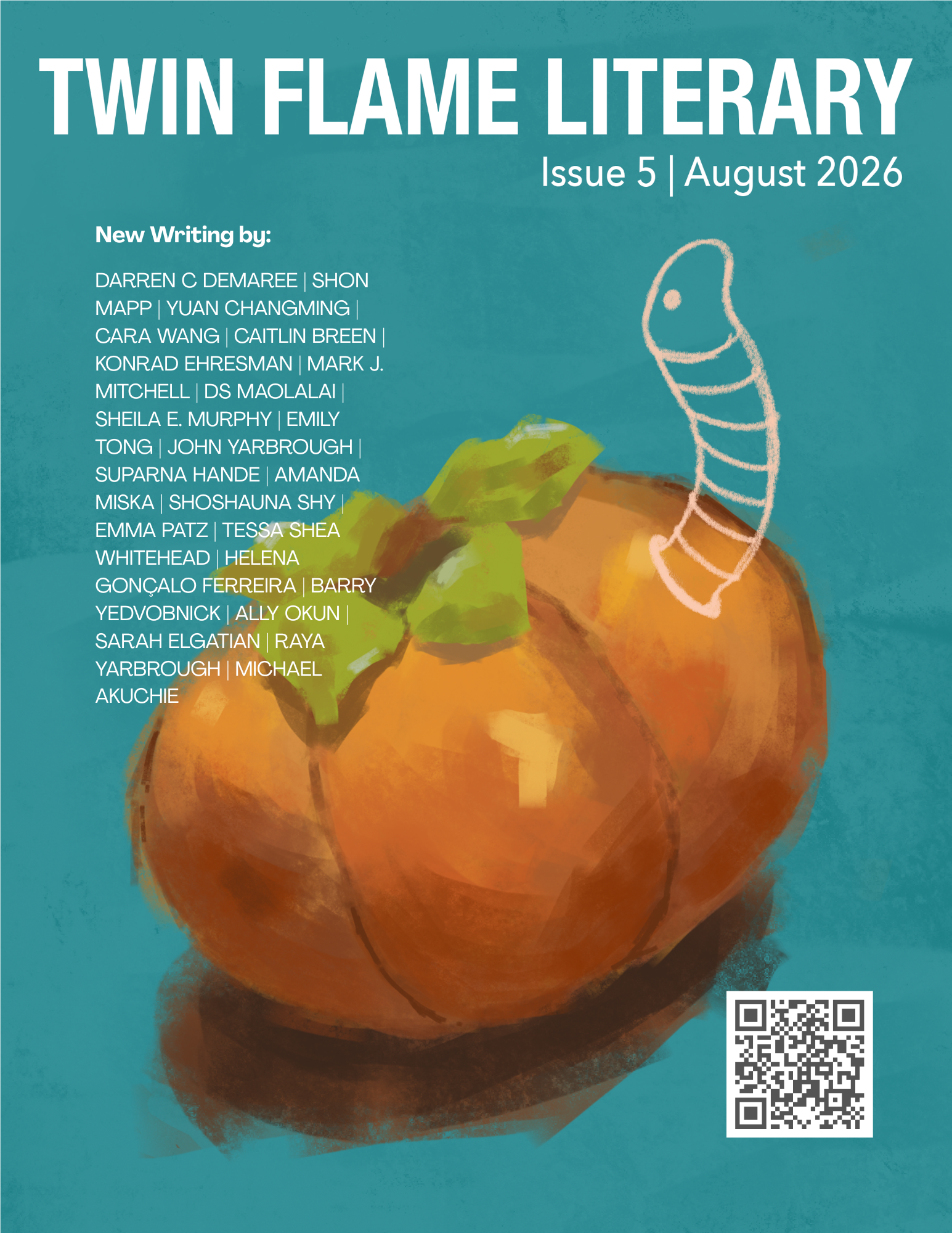 TWIN FLAME LITERARY

Issue 5 | August 2026

New Writing by:

DARREN C DEMAREE | SHON MAPP | YUAN CHANGMING | CARA WANG | CAITLIN BREEN | KONRAD EHRESMAN | MARK J. MITCHELL | DS MAOLALAI | SHEILA E. MURPHY | EMILY TONG | JOHN YARBROUGH | SUPARNA HANDE | AMANDA MISKA | SHOSHAUNA SHY | EMMA PATZ | TESSA SHEA WHITEHEAD | HELENA GONÇALO FERREIRA | BARRY YEDVOBNICK | ALLY OKUN | SARAH ELGATIAN | RAYA YARBROUGH | MICHAEL AKUCHIE